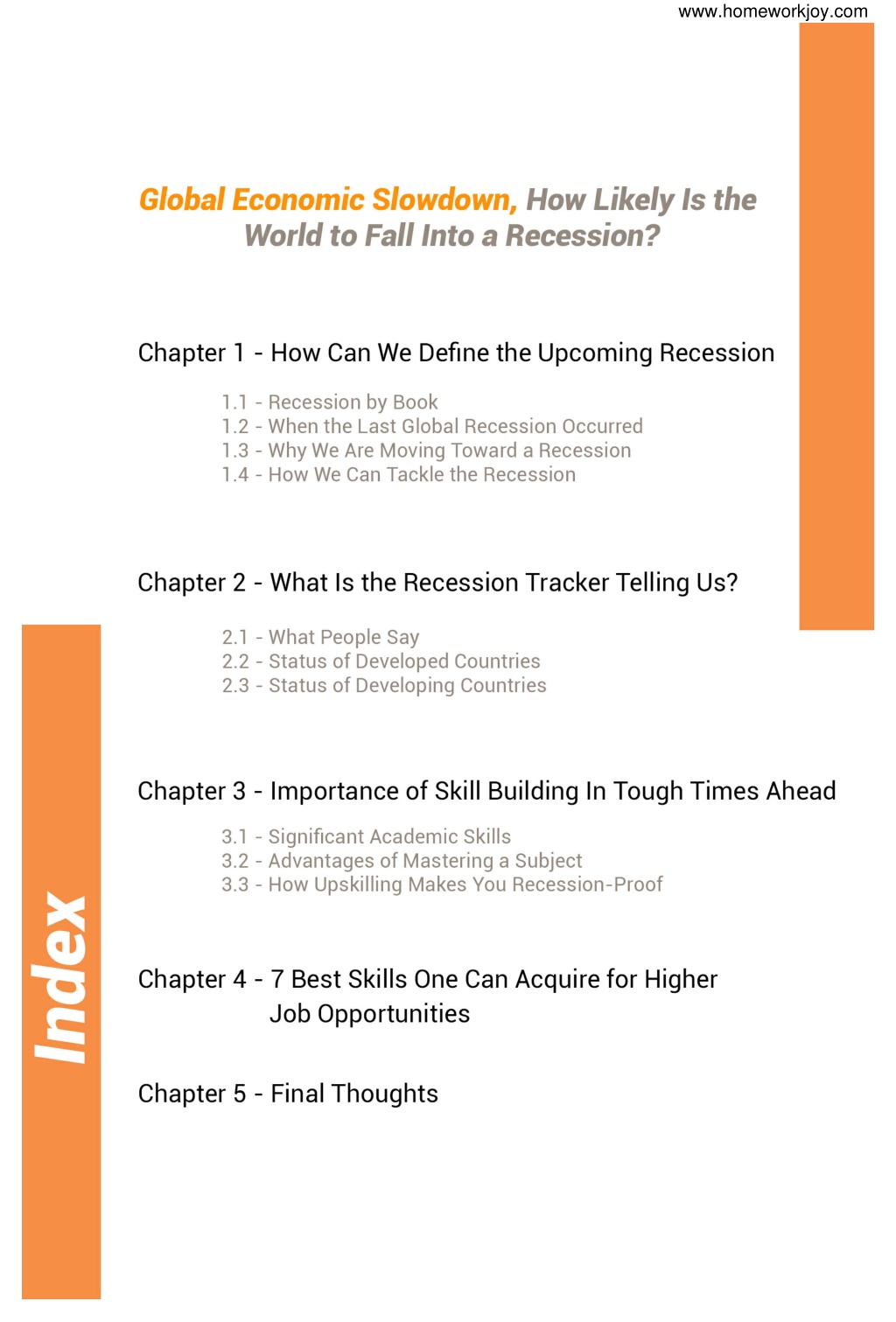 www.homeworkjoy.com

Global Economic Slowdown, How Likely Is the World to Fall Into a Recession?

Chapter 1 - How Can We Define the Upcoming Recession

1.1 - Recession by Book
1.2 - When the Last Global Recession Occurred
1.3 - Why We Are Moving Toward a Recession
1.4 - How We Can Tackle the Recession

Chapter 2 - What Is the Recession Tracker Telling Us?

2.1 - What People Say
2.2 - Status of Developed Countries
2.3 - Status of Developing Countries

Chapter 3 - Importance of Skill Building In Tough Times Ahead

3.1 - Significant Academic Skills
3.2 - Advantages of Mastering a Subject
3.3 - How Upskilling Makes You Recession-Proof

Chapter 4 - 7 Best Skills One Can Acquire for Higher Job Opportunities

Chapter 5 - Final Thoughts

Index